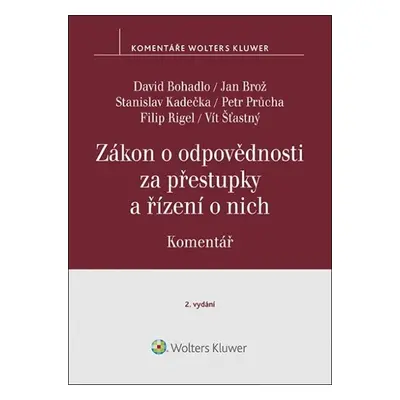 KOMENTÁŘE WOLTERS KLUWER

David Bohadlo / Jan Brož
Stanislav Kadečka / Petr Průcha
Filip Rigel / Vít Šťastný

Zákon o odpovědnosti za přestupky a řízení o nich

Komentář

2. vydání

Wolters Kluwer